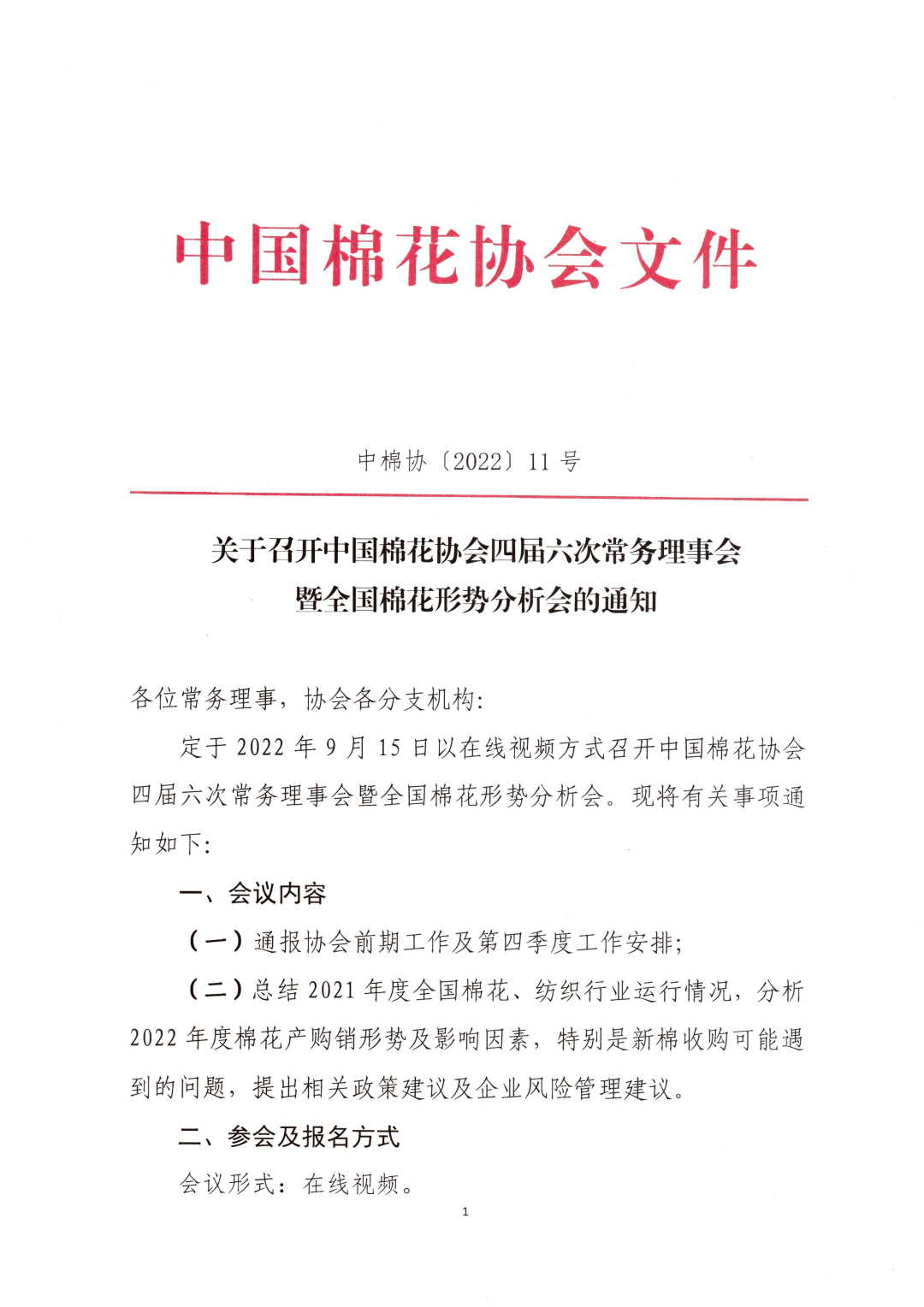 中国棉花协会文件

中棉协〔2022〕11 号

关于召开中国棉花协会四届六次常务理事会暨全国棉花形势分析会的通知

各位常务理事，协会各分支机构:

定于 2022 年 9 月 15 日以在线视频方式召开中国棉花协会四届六次常务理事会暨全国棉花形势分析会。现将有关事项通知如下:

一、会议内容

（一）通报协会前期工作及第四季度工作安排;

（二）总结 2021 年度全国棉花、纺织行业运行情况，分析 2022 年度棉花产购销形势及影响因素，特别是新棉收购可能遇到的问题，提出相关政策建议及企业风险管理建议。

二、参会及报名方式

会议形式：在线视频。

1